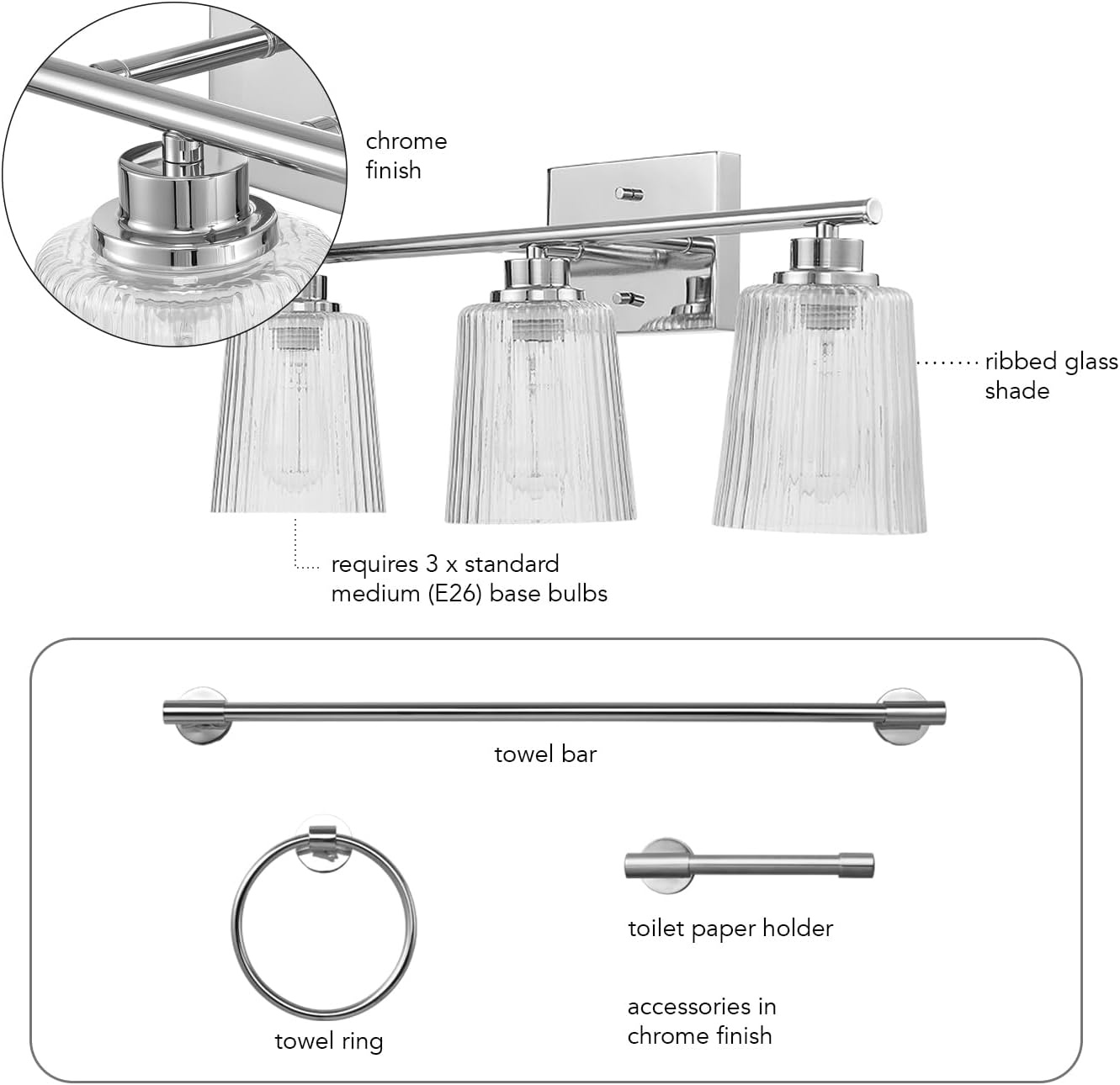 chrome finish

ribbed glass shade

requires 3 x standard medium (E26) base bulbs

towel bar

towel ring

toilet paper holder

accessories in chrome finish